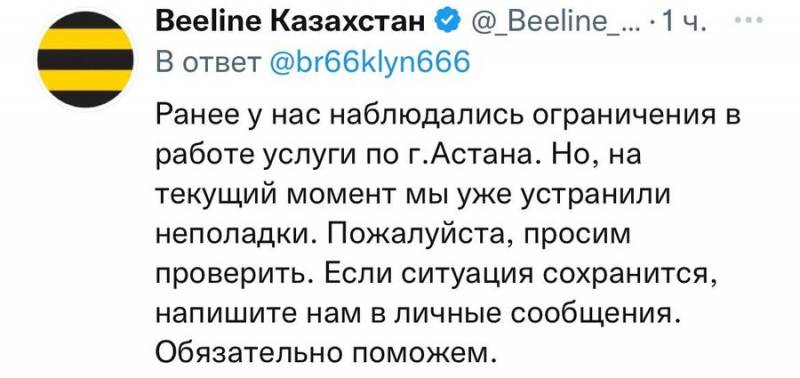 Beeline Казахстан @_Beeline_... · 1 ч. ···
В ответ @br66klyn666

Ранее у нас наблюдались ограничения в работе услуги по г.Астана. Но, на текущий момент мы уже устранили неполадки. Пожалуйста, просим проверить. Если ситуация сохранится, напишите нам в личные сообщения. Обязательно поможем.